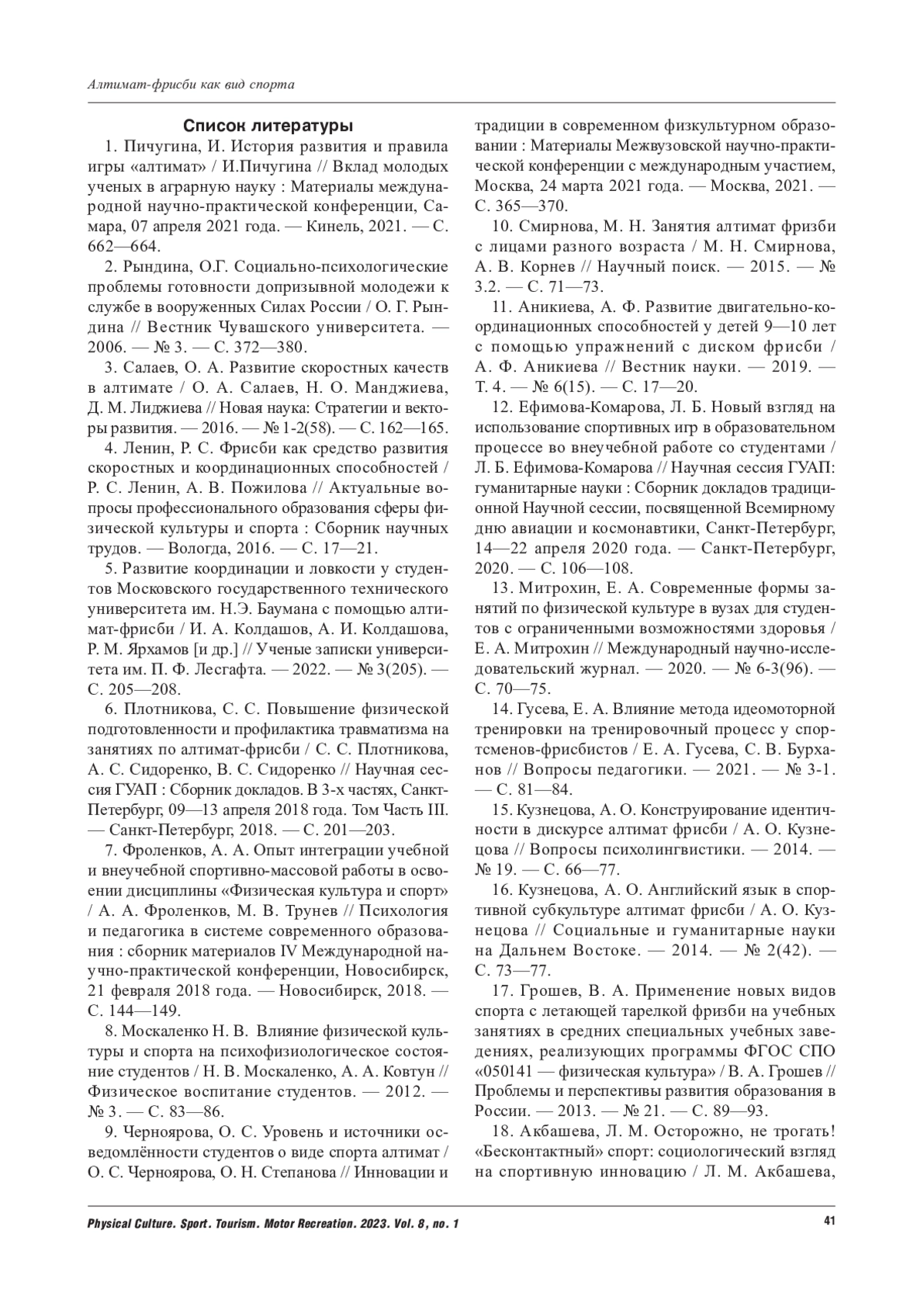 Алтимат-фрисби как вид спорта

Список литературы

1. Пичугина, И. История развития и правила игры «алтимат» / И.Пичугина // Вклад молодых ученых в аграрную науку : Материалы международной научно-практической конференции, Самара, 07 апреля 2021 года. — Кинель, 2021. — С. 662—664.

2. Рындина, О.Г. Социально-психологические проблемы готовности допризывной молодежи к службе в вооруженных Силах России / О. Г. Рындина // Вестник Чувашского университета. — 2006. — № 3. — С. 372—380.

3. Салаев, О. А. Развитие скоростных качеств в алтимате / О. А. Салаев, Н. О. Манджиева, Д. М. Лиджиева // Новая наука: Стратегии и векторы развития. — 2016. — № 1-2(58). — С. 162—165.

4. Ленин, Р. С. Фрисби как средство развития скоростных и координационных способностей / Р. С. Ленин, А. В. Пожилова // Актуальные вопросы профессионального образования сферы физической культуры и спорта : Сборник научных трудов. — Вологда, 2016. — С. 17—21.

5. Развитие координации и ловкости у студентов Московского государственного технического университета им. Н.Э. Баумана с помощью алтимат-фрисби / И. А. Колдашов, А. И. Колдашова, Р. М. Ярхамов [и др.] // Ученые записки университета им. П. Ф. Лесгафта. — 2022. — № 3(205). — С. 205—208.

6. Плотникова, С. С. Повышение физической подготовленности и профилактика травматизма на занятиях по алтимат-фрисби / С. С. Плотникова, А. С. Сидоренко, В. С. Сидоренко // Научная сессия ГУАП : Сборник докладов. В 3-х частях, Санкт-Петербург, 09—13 апреля 2018 года. Том Часть III. — Санкт-Петербург, 2018. — С. 201—203.

7. Фроленков, А. А. Опыт интеграции учебной и внеучебной спортивно-массовой работы в освоении дисциплины «Физическая культура и спорт» / А. А. Фроленков, М. В. Трунев // Психология и педагогика в системе современного образования : сборник материалов IV Международной научно-практической конференции, Новосибирск, 21 февраля 2018 года. — Новосибирск, 2018. — С. 144—149.

8. Москаленко Н. В. Влияние физической культуры и спорта на психофизиологическое состояние студентов / Н. В. Москаленко, А. А. Ковтун // Физическое воспитание студентов. — 2012. — № 3. — С. 83—86.

9. Черноярова, О. С. Уровень и источники осведомлённости студентов о виде спорта алтимат / О. С. Черноярова, О. Н. Степанова // Инновации и традиции в современном физкультурном образовании : Материалы Межвузовской научно-практической конференции с международным участием, Москва, 24 марта 2021 года. — Москва, 2021. — С. 365—370.

10. Смирнова, М. Н. Занятия алтимат фризби с лицами разного возраста / М. Н. Смирнова, А. В. Корнев // Научный поиск. — 2015. — № 3.2. — С. 71—73.

11. Аникиева, А. Ф. Развитие двигательно-координационных способностей у детей 9—10 лет с помощью упражнений с диском фрисби / А. Ф. Аникиева // Вестник науки. — 2019. — Т. 4. — № 6(15). — С. 17—20.

12. Ефимова-Комарова, Л. Б. Новый взгляд на использование спортивных игр в образовательном процессе во внеучебной работе со студентами / Л. Б. Ефимова-Комарова // Научная сессия ГУАП: гуманитарные науки : Сборник докладов традиционной Научной сессии, посвященной Всемирному дню авиации и космонавтики, Санкт-Петербург, 14—22 апреля 2020 года. — Санкт-Петербург, 2020. — С. 106—108.

13. Митрохин, Е. А. Современные формы занятий по физической культуре в вузах для студентов с ограниченными возможностями здоровья / Е. А. Митрохин // Международный научно-исследовательский журнал. — 2020. — № 6-3(96). — С. 70—75.

14. Гусева, Е. А. Влияние метода идеомоторной тренировки на тренировочный процесс у спортсменов-фрисбистов / Е. А. Гусева, С. В. Бурханов // Вопросы педагогики. — 2021. — № 3-1. — С. 81—84.

15. Кузнецова, А. О. Конструирование идентичности в дискурсе алтимат фрисби / А. О. Кузнецова // Вопросы психолингвистики. — 2014. — № 19. — С. 66—77.

16. Кузнецова, А. О. Английский язык в спортивной субкультуре алтимат фрисби / А. О. Кузнецова // Социальные и гуманитарные науки на Дальнем Востоке. — 2014. — № 2(42). — С. 73—77.

17. Грошев, В. А. Применение новых видов спорта с летающей тарелкой фризби на учебных занятиях в средних специальных учебных заведениях, реализующих программы ФГОС СПО «050141 — физическая культура» / В. А. Грошев // Проблемы и перспективы развития образования в России. — 2013. — № 21. — С. 89—93.

18. Акбашева, Л. М. Осторожно, не трогать! «Бесконтактный» спорт: социологический взгляд на спортивную инновацию / Л. М. Акбашева,

Physical Culture. Sport. Tourism. Motor Recreation. 2023. Vol. 8, no. 1

41